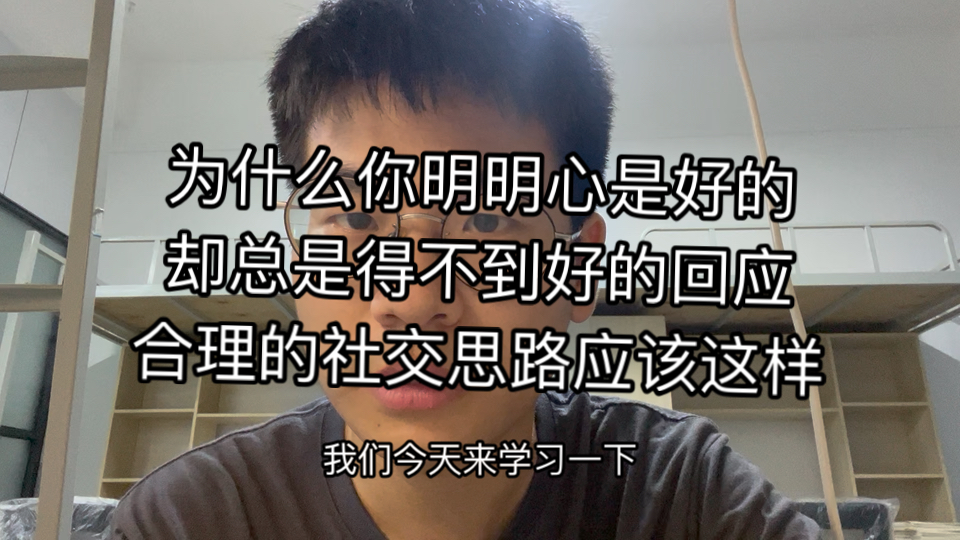 为什么你明明心是好的
却总是得不到好的回应
合理的社交思路应该这样

我们今天来学习一下